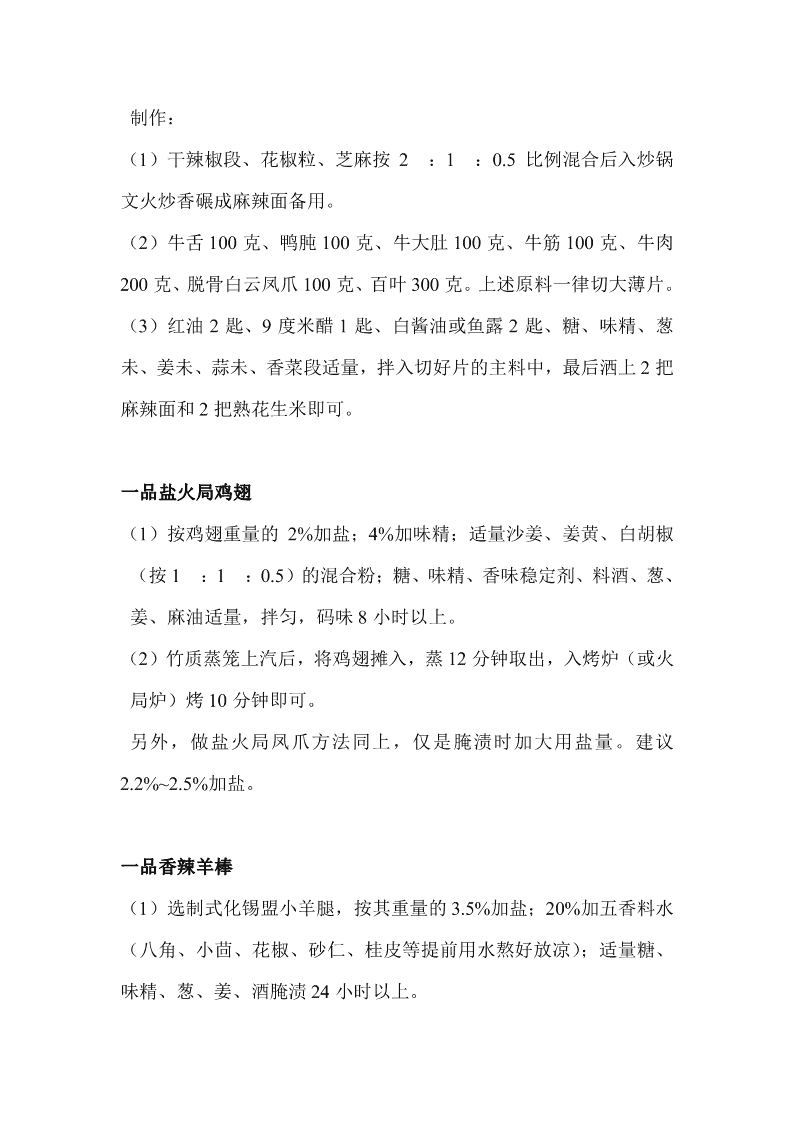 制作：

（1）干辣椒段、花椒粒、芝麻按 2 ：1 ：0.5 比例混合后入炒锅文火炒香碾成麻辣面备用。

（2）牛舌 100 克、鸭肫 100 克、牛大肚 100 克、牛筋 100 克、牛肉 200 克、脱骨白云凤爪 100 克、百叶 300 克。上述原料一律切大薄片。

（3）红油 2 匙、9 度米醋 1 匙、白酱油或鱼露 2 匙、糖、味精、葱未、姜未、蒜未、香菜段适量，拌入切好片的主料中，最后洒上 2 把麻辣面和 2 把熟花生米即可。

一品盐火局鸡翅

（1）按鸡翅重量的 2%加盐；4%加味精；适量沙姜、姜黄、白胡椒（按 1 ：1 ：0.5）的混合粉；糖、味精、香味稳定剂、料酒、葱、姜、麻油适量，拌匀，码味 8 小时以上。

（2）竹质蒸笼上汽后，将鸡翅摊入，蒸 12 分钟取出，入烤炉（或火局炉）烤 10 分钟即可。

另外，做盐火局凤爪方法同上，仅是腌渍时加大用盐量。建议 2.2%~2.5%加盐。

一品香辣羊棒

（1）选制式化锡盟小羊腿，按其重量的 3.5%加盐；20%加五香料水（八角、小茴、花椒、砂仁、桂皮等提前用水熬好放凉）；适量糖、味精、葱、姜、酒腌渍 24 小时以上。